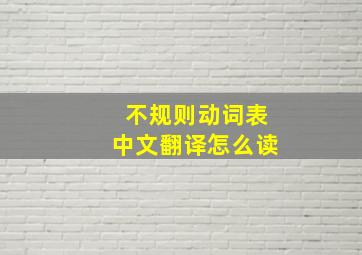 不规则动词表
中文翻译怎么读